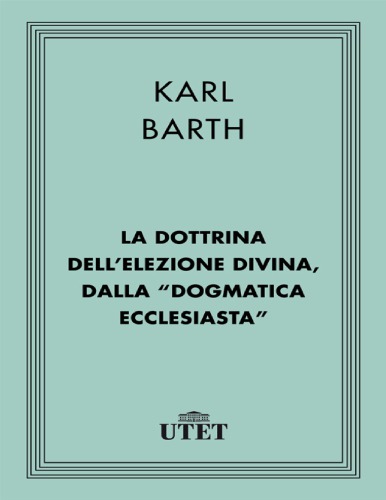 KARL
BARTH

LA DOTTRINA DELL'ELEZIONE DIVINA, DALLA "DOGMATICA ECCLESIASTA"

UTET